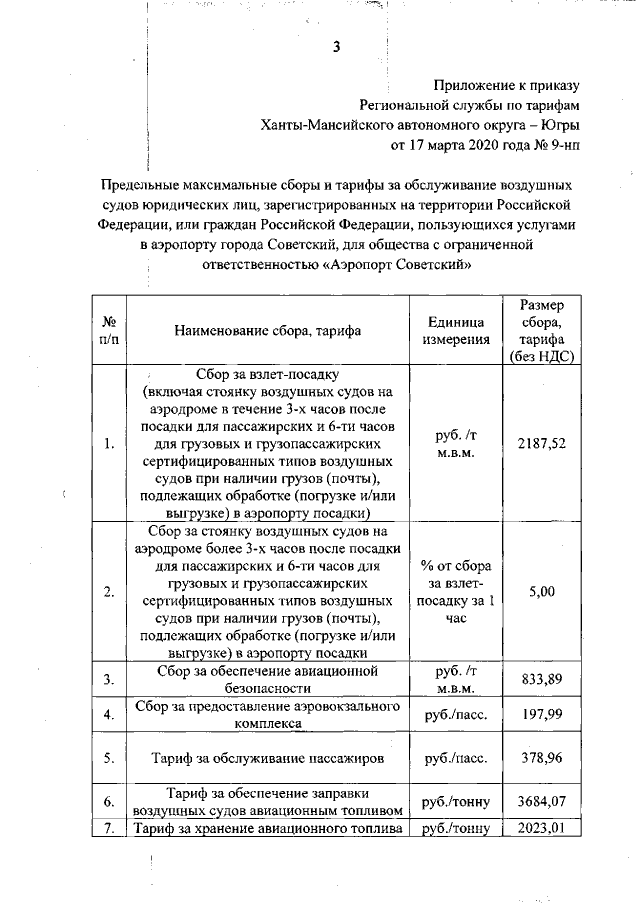 3

Приложение к приказу
Региональной службы по тарифам
Ханты-Мансийского автономного округа – Югры
от 17 марта 2020 года № 9-нп

Предельные максимальные сборы и тарифы за обслуживание воздушных судов юридических лиц, зарегистрированных на территории Российской Федерации, или граждан Российской Федерации, пользующихся услугами в аэропорту города Советский, для общества с ограниченной ответственностью «Аэропорт Советский»

| № п/п | Наименование сбора, тарифа | Единица измерения | Размер сбора, тарифа (без НДС) |
|---|---|---|---|
| 1. | Сбор за взлет-посадку (включая стоянку воздушных судов на аэродроме в течение 3-х часов после посадки для пассажирских и 6-ти часов для грузовых и грузопассажирских сертифицированных типов воздушных судов при наличии грузов (почты), подлежащих обработке (погрузке и/или выгрузке) в аэропорту посадки) | руб. /т м.в.м. | 2187,52 |
| 2. | Сбор за стоянку воздушных судов на аэродроме более 3-х часов после посадки для пассажирских и 6-ти часов для грузовых и грузопассажирских сертифицированных типов воздушных судов при наличии грузов (почты), подлежащих обработке (погрузке и/или выгрузке) в аэропорту посадки | % от сбора за взлет-посадку за 1 час | 5,00 |
| 3. | Сбор за обеспечение авиационной безопасности | руб. /т м.в.м. | 833,89 |
| 4. | Сбор за предоставление аэровокзального комплекса | руб./пасс. | 197,99 |
| 5. | Тариф за обслуживание пассажиров | руб./пасс. | 378,96 |
| 6. | Тариф за обеспечение заправки воздушных судов авиационным топливом | руб./тонну | 3684,07 |
| 7. | Тариф за хранение авиационного топлива | руб./тонну | 2023,01 |